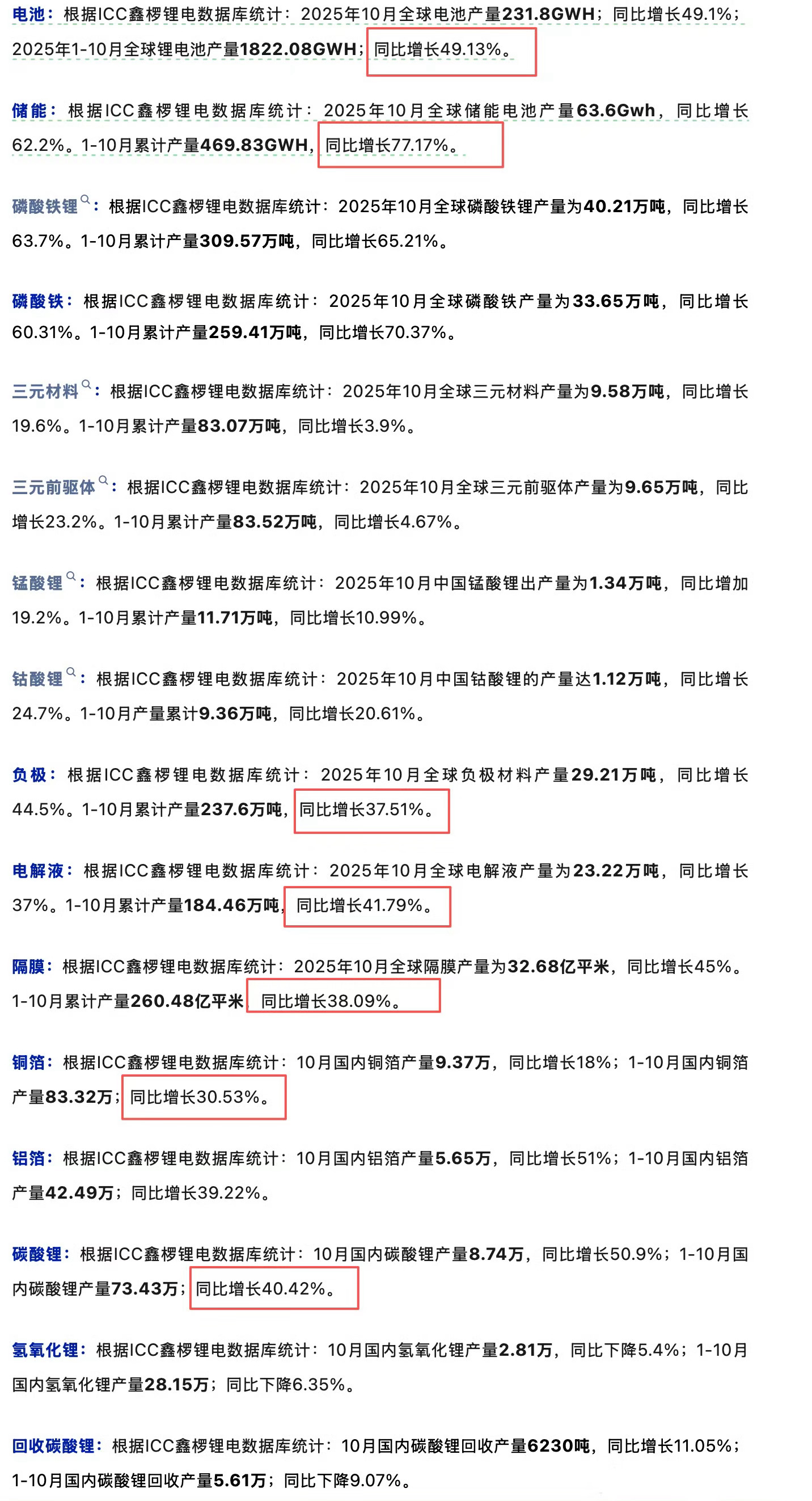 电池：根据ICC鑫椤锂电数据库统计：2025年10月全球电池产量231.8GWH；同比增长49.1%；2025年1-10月全球锂电池产量1822.08GWH；同比增长49.13%。

储能：根据ICC鑫椤锂电数据库统计：2025年10月全球储能电池产量63.6Gwh，同比增长62.2%。1-10月累计产量469.83GWH，同比增长77.17%。

磷酸铁锂：根据ICC鑫椤锂电数据库统计：2025年10月全球磷酸铁锂产量为40.21万吨，同比增长63.7%。1-10月累计产量309.57万吨，同比增长65.21%。

磷酸铁：根据ICC鑫椤锂电数据库统计：2025年10月全球磷酸铁产量为33.65万吨，同比增长60.31%。1-10月累计产量259.41万吨，同比增长70.37%。

三元材料：根据ICC鑫椤锂电数据库统计：2025年10月全球三元材料产量为9.58万吨，同比增长19.6%。1-10月累计产量83.07万吨，同比增长3.9%。

三元前驱体：根据ICC鑫椤锂电数据库统计：2025年10月全球三元前驱体产量为9.65万吨，同比增长23.2%。1-10月累计产量83.52万吨，同比增长4.67%。

锰酸锂：根据ICC鑫椤锂电数据库统计：2025年10月中国锰酸锂出产量为1.34万吨，同比增加19.2%。1-10月累计产量11.71万吨，同比增长10.99%。

钴酸锂：根据ICC鑫椤锂电数据库统计：2025年10月中国钴酸锂的产量达1.12万吨，同比增长24.7%。1-10月产量累计9.36万吨，同比增长20.61%。

负极：根据ICC鑫椤锂电数据库统计：2025年10月全球负极材料产量29.21万吨，同比增长44.5%。1-10月累计产量237.6万吨，同比增长37.51%。

电解液：根据ICC鑫椤锂电数据库统计：2025年10月全球电解液产量为23.22万吨，同比增长37%。1-10月累计产量184.46万吨，同比增长41.79%。

隔膜：根据ICC鑫椤锂电数据库统计：2025年10月全球隔膜产量为32.68亿平米，同比增长45%。1-10月累计产量260.48亿平米，同比增长38.09%。

铜箔：根据ICC鑫椤锂电数据库统计：10月国内铜箔产量9.37万，同比增长18%；1-10月国内铜箔产量83.32万；同比增长30.53%。

铝箔：根据ICC鑫椤锂电数据库统计：10月国内铝箔产量5.65万，同比增长51%；1-10月国内铝箔产量42.49万；同比增长39.22%。

碳酸锂：根据ICC鑫椤锂电数据库统计：10月国内碳酸锂产量8.74万，同比增长50.9%；1-10月国内碳酸锂产量73.43万；同比增长40.42%。

氢氧化锂：根据ICC鑫椤锂电数据库统计：10月国内氢氧化锂产量2.81万，同比下降5.4%；1-10月国内氢氧化锂产量28.15万；同比下降6.35%。

回收碳酸锂：根据ICC鑫椤锂电数据库统计：10月国内碳酸锂回收产量6230吨，同比增长11.05%；1-10月国内碳酸锂回收产量5.61万；同比下降9.07%。